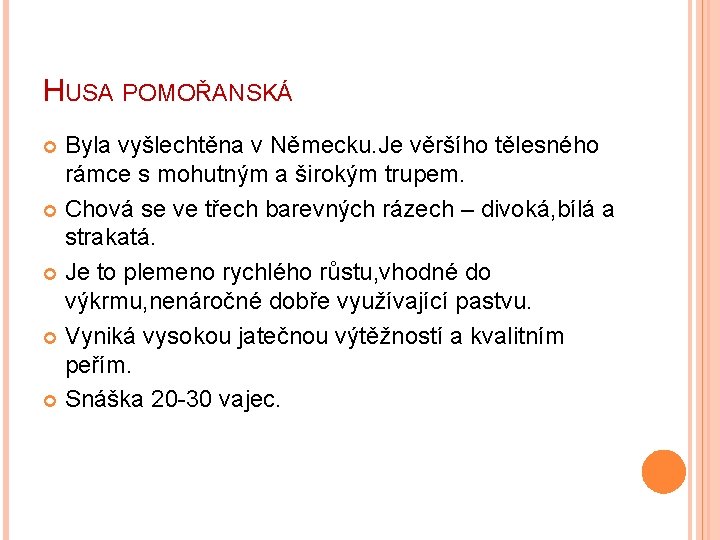 HUSA POMOŘANSKÁ

Byla vyšlechtěna v Německu.Je věršího tělesného rámce s mohutným a širokým trupem.

Chová se ve třech barevných rázech – divoká,bílá a strakatá.

Je to plemeno rychlého růstu,vhodné do výkrmu,nenáročné dobře využívající pastvu.

Vyniká vysokou jatečnou výtěžností a kvalitním peřím.

Snáška 20-30 vajec.